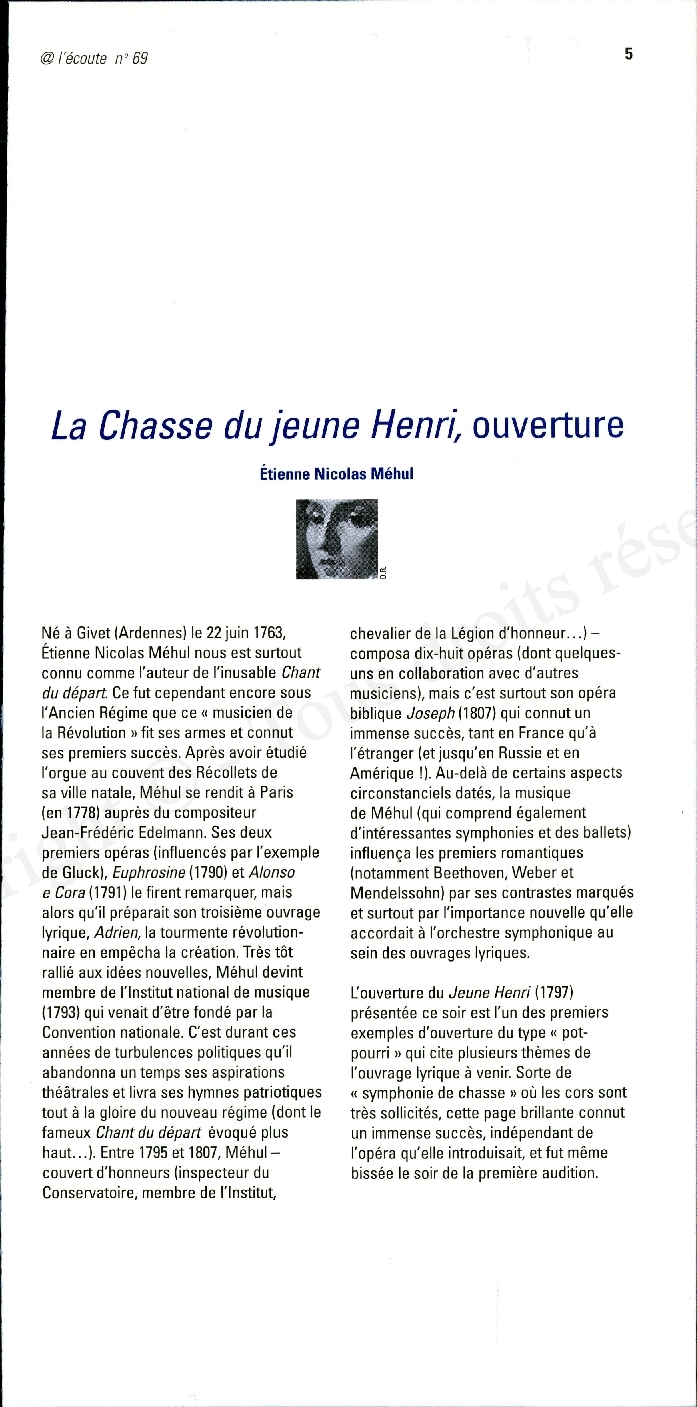 @ l'écoute n° 69

5

La Chasse du jeune Henri, ouverture

Étienne Nicolas Méhul

D.R.

Né à Givet (Ardennes) le 22 juin 1763, Étienne Nicolas Méhul nous est surtout connu comme l'auteur de l'inusable Chant du départ. Ce fut cependant encore sous l'Ancien Régime que ce « musicien de la Révolution » fit ses armes et connut ses premiers succès. Après avoir étudié l'orgue au couvent des Récollets de sa ville natale, Méhul se rendit à Paris (en 1778) auprès du compositeur Jean-Frédéric Edelmann. Ses deux premiers opéras (influencés par l'exemple de Gluck), Euphrosine (1790) et Alonso e Cora (1791) le firent remarquer, mais alors qu'il préparait son troisième ouvrage lyrique, Adrien, la tourmente révolutionnaire en empêcha la création. Très tôt rallié aux idées nouvelles, Méhul devint membre de l'Institut national de musique (1793) qui venait d'être fondé par la Convention nationale. C'est durant ces années de turbulences politiques qu'il abandonna un temps ses aspirations théâtrales et livra ses hymnes patriotiques tout à la gloire du nouveau régime (dont le fameux Chant du départ évoqué plus haut...). Entre 1795 et 1807, Méhul – couvert d'honneurs (inspecteur du Conservatoire, membre de l'Institut, chevalier de la Légion d'honneur...) – composa dix-huit opéras (dont quelques-uns en collaboration avec d'autres musiciens), mais c'est surtout son opéra biblique Joseph (1807) qui connut un immense succès, tant en France qu'à l'étranger (et jusqu'en Russie et en Amérique !). Au-delà de certains aspects circonstanciels datés, la musique de Méhul (qui comprend également d'intéressantes symphonies et des ballets) influença les premiers romantiques (notamment Beethoven, Weber et Mendelssohn) par ses contrastes marqués et surtout par l'importance nouvelle qu'elle accordait à l'orchestre symphonique au sein des ouvrages lyriques.

L'ouverture du Jeune Henri (1797) présentée ce soir est l'un des premiers exemples d'ouverture du type « pot-pourri » qui cite plusieurs thèmes de l'ouvrage lyrique à venir. Sorte de « symphonie de chasse » où les cors sont très sollicités, cette page brillante connut un immense succès, indépendant de l'opéra qu'elle introduisait, et fut même bissée le soir de la première audition.